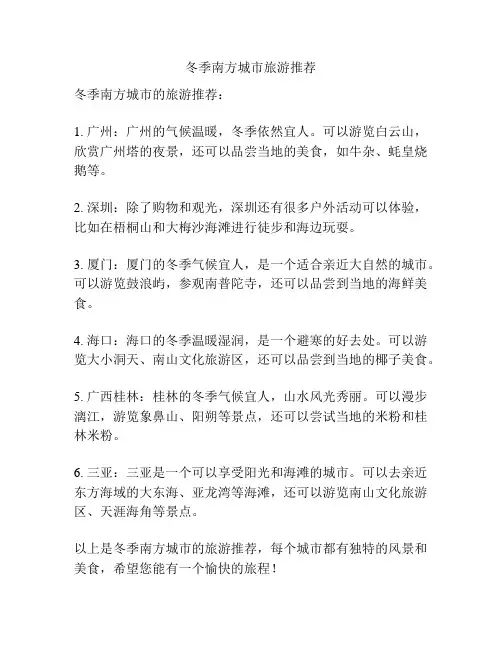 冬季南方城市旅游推荐

冬季南方城市的旅游推荐：

1. 广州：广州的气候温暖，冬季依然宜人。可以游览白云山，欣赏广州塔的夜景，还可以品尝当地的美食，如牛杂、蚝皇烧鹅等。

2. 深圳：除了购物和观光，深圳还有很多户外活动可以体验，比如在梧桐山和大梅沙海滩进行徒步和海边玩耍。

3. 厦门：厦门的冬季气候宜人，是一个适合亲近大自然的城市。可以游览鼓浪屿，参观南普陀寺，还可以品尝到当地的海鲜美食。

4. 海口：海口的冬季温暖湿润，是一个避寒的好去处。可以游览大小洞天、南山文化旅游区，还可以品尝到当地的椰子美食。

5. 广西桂林：桂林的冬季气候宜人，山水风光秀丽。可以漫步漓江，游览象鼻山、阳朔等景点，还可以尝试当地的米粉和桂林米粉。

6. 三亚：三亚是一个可以享受阳光和海滩的城市。可以去亲近东方海域的大东海、亚龙湾等海滩，还可以游览南山文化旅游区、天涯海角等景点。

以上是冬季南方城市的旅游推荐，每个城市都有独特的风景和美食，希望您能有一个愉快的旅程！